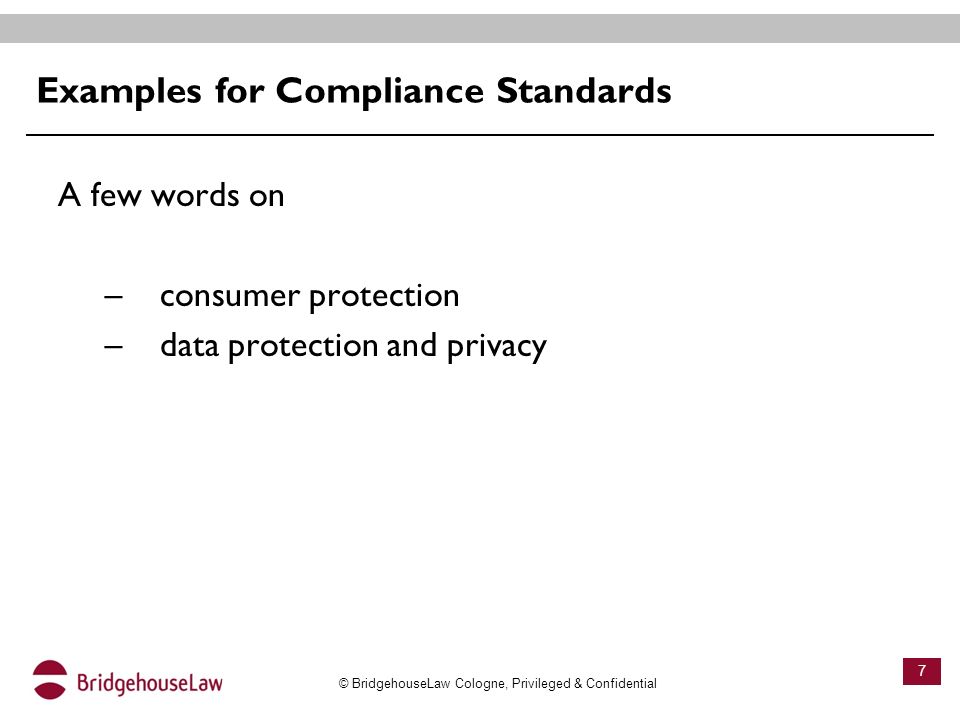 Examples for Compliance Standards

A few words on

– consumer protection
– data protection and privacy

BridgehouseLaw

© BridgehouseLaw Cologne, Privileged & Confidential

7